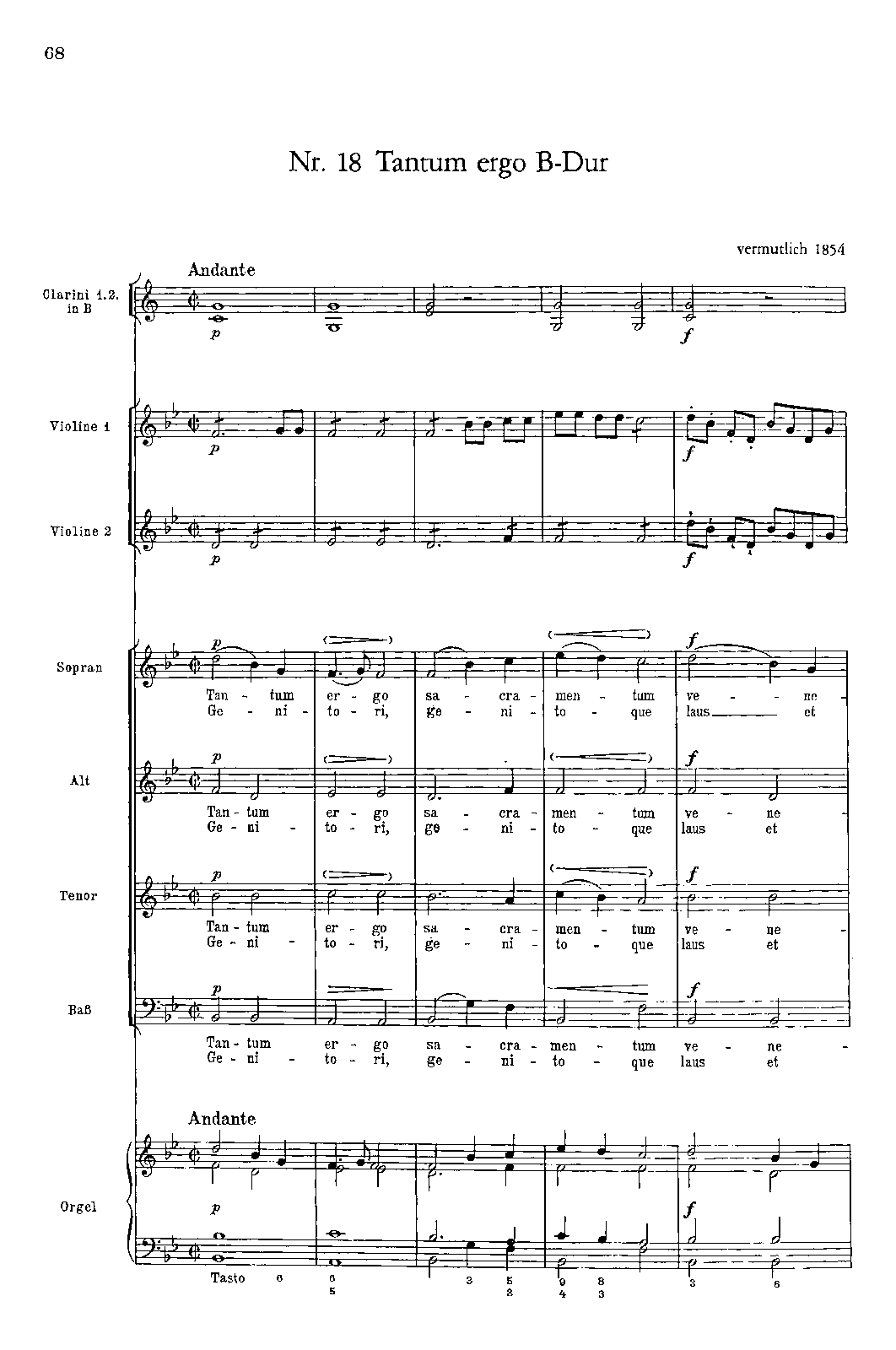 68

Nr. 18 Tantum ergo B-Dur

vermutlich 1854

Andante

Clarini 1.2. in B

p

f

Violine 1

p

f

Violine 2

p

f

Sopran

p

f

Tan - tum er - go sa - cra - men - tum ve - ne -
Ge - ni - to - ri, ge - ni - to - que laus et

Alt

p

f

Tan - tum er - go sa - cra - men - tum ve - ne -
Ge - ni - to - ri, ge - ni - to - que laus et

Tenor

p

f

Tan - tum er - go sa - cra - men - tum ve - ne -
Ge - ni - to - ri, ge - ni - to - que laus et

Baß

p

f

Tan - tum er - go sa - cra - men - tum ve - ne -
Ge - ni - to - ri, ge - ni - to - que laus et

Andante

Orgel

p

f

Tasto 6 6 5 3 5 3 9 4 8 3 3 6